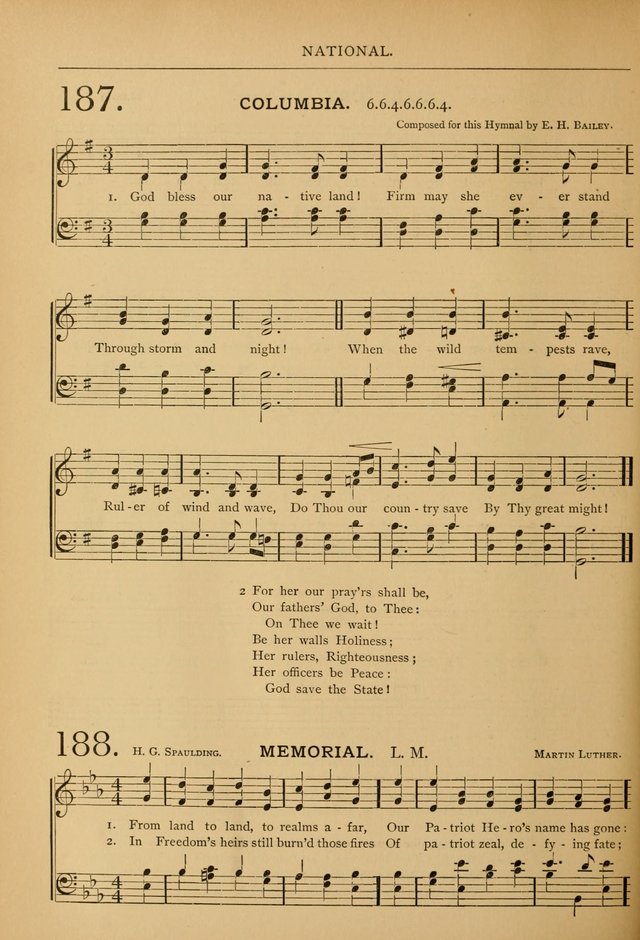 NATIONAL.

187. COLUMBIA. 6.6.4.6.6.6.4.

Composed for this Hymnal by E. H. Bailey.

1. God bless our na - tive land! Firm may she ev - er stand

Through storm and night! When the wild tem - pests rave,

Rul - er of wind and wave, Do Thou our coun - try save By Thy great might!

2 For her our pray'rs shall be,
Our fathers' God, to Thee:
On Thee we wait!
Be her walls Holiness;
Her rulers, Righteousness;
Her officers be Peace:
God save the State!

188. H. G. Spaulding. MEMORIAL. L. M. Martin Luther.

1. From land to land, to realms a - far, Our Pa - triot He - ro's name has gone:
2. In Freedom's heirs still burn'd those fires Of pa - triot zeal, de - fy - ing fate;